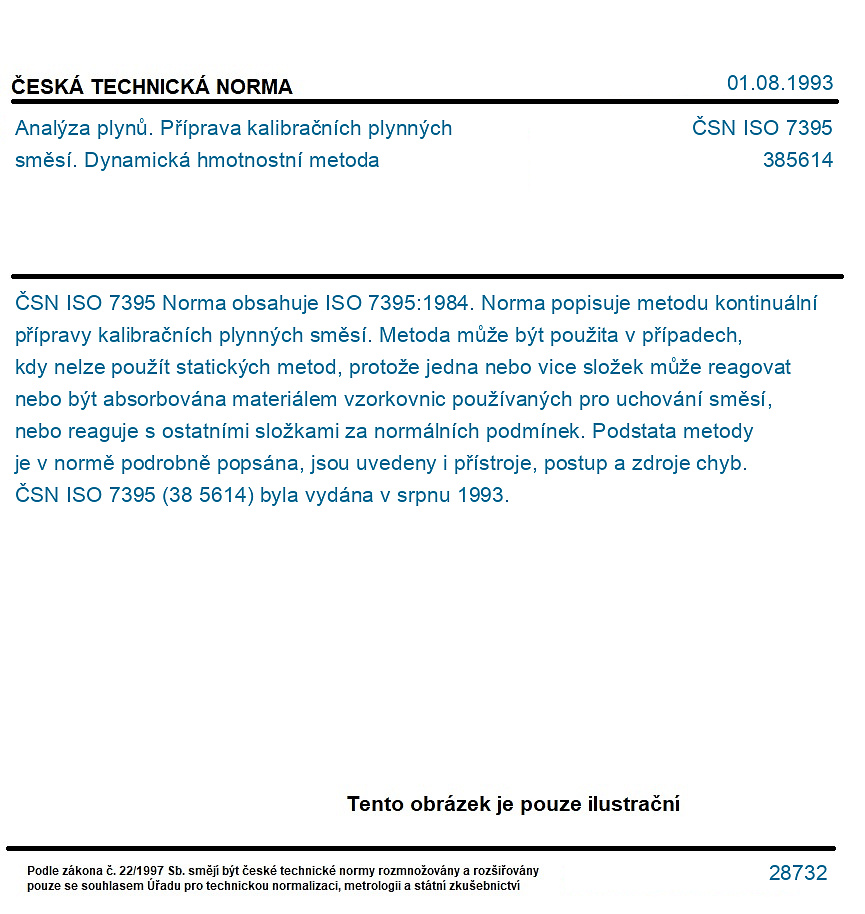 ČESKÁ TECHNICKÁ NORMA
01.08.1993

Analýza plynů. Příprava kalibračních plynných směsí. Dynamická hmotnostní metoda

ČSN ISO 7395
385614

ČSN ISO 7395 Norma obsahuje ISO 7395:1984. Norma popisuje metodu kontinuální přípravy kalibračních plynných směsí. Metoda může být použita v případech, kdy nelze použít statických metod, protože jedna nebo vice složek může reagovat nebo být absorbována materiálem vzorkovnic používaných pro uchování směsí, nebo reaguje s ostatními složkami za normálních podmínek. Podstata metody je v normě podrobně popsána, jsou uvedeny i přístroje, postup a zdroje chyb. ČSN ISO 7395 (38 5614) byla vydána v srpnu 1993.

Tento obrázek je pouze ilustrační

Podle zákona č. 22/1997 Sb. smějí být české technické normy rozmnožovány a rozšiřovány pouze se souhlasem Úřadu pro technickou normalizaci, metrologii a státní zkušebnictví

28732